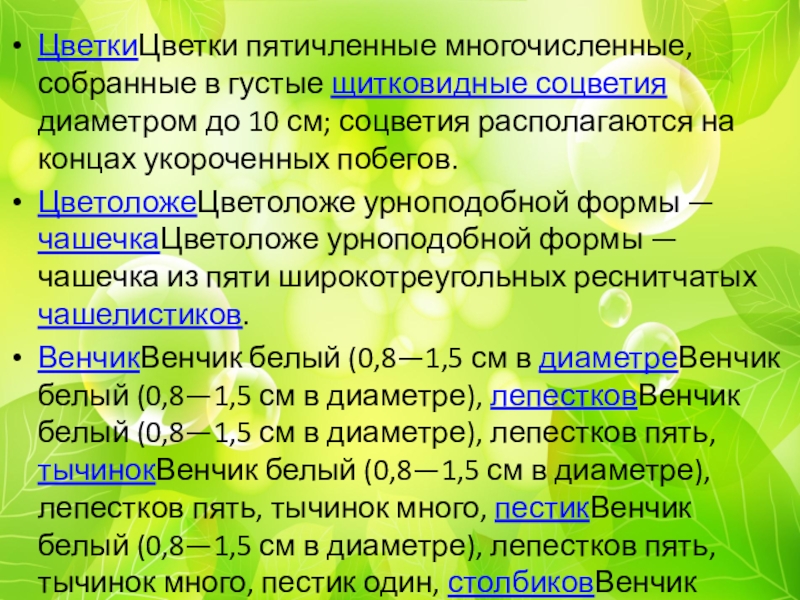 • ЦветкиЦветки пятичленные многочисленные, собранные в густые щитковидные соцветия диаметром до 10 см; соцветия располагаются на концах укороченных побегов.

• ЦветоложеЦветоложе урноподобной формы — чашечкаЦветоложе урноподобной формы — чашечка из пяти широкотреугольных реснитчатых чашелистиков.

• ВенчикВенчик белый (0,8—1,5 см в диаметреВенчик белый (0,8—1,5 см в диаметре), лепестковВенчик белый (0,8—1,5 см в диаметре), лепестков пять, тычинокВенчик белый (0,8—1,5 см в диаметре), лепестков пять, тычинок много, пестикВенчик белый (0,8—1,5 см в диаметре), лепестков пять, тычинок много, пестик один, столбиковВенчик